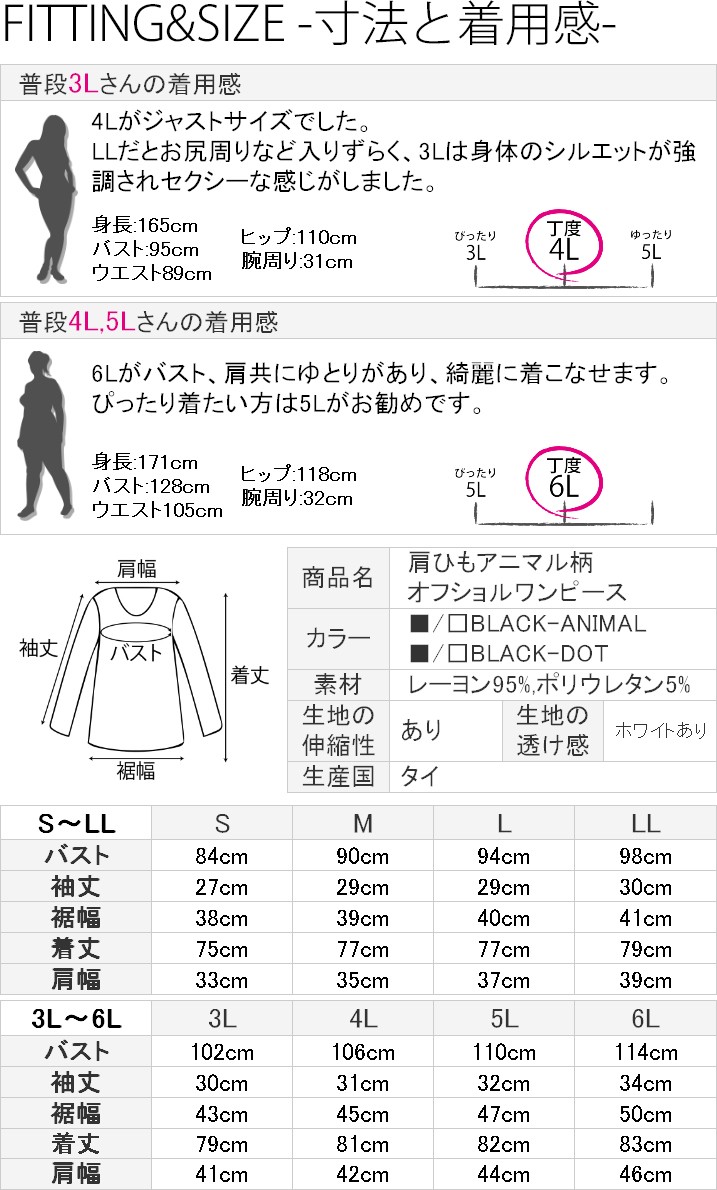 FITTING&SIZE -寸法と着用感-

普段3Lさんの着用感

4Lがジャストサイズでした。
LLだとお尻周りなど入りずらく、3Lは身体のシルエットが強調されセクシーな感じがしました。

身長:165cm
バスト:95cm
ウエスト89cm

ヒップ:110cm
腕周り:31cm

ぴったり
3L
丁度
4L
ゆったり
5L

普段4L,5Lさんの着用感

6Lがバスト、肩共にゆとりがあり、綺麗に着こなせます。
ぴったり着たい方は5Lがお勧めです。

身長:171cm
バスト:128cm
ウエスト105cm

ヒップ:118cm
腕周り:32cm

ぴったり
5L
丁度
6L

肩幅
袖丈
バスト
着丈
裾幅

| 商品名 | 肩ひもアニマル柄 オフショルワンピース | | |
|---|---|---|---|
| カラー | ■/□BLACK-ANIMAL ■/□BLACK-DOT | | |
| 素材 | レーヨン95%,ポリウレタン5% | | |
| 生地の伸縮性 | あり | 生地の透け感 | ホワイトあり |
| 生産国 | タイ | | |

| S～LL | S | M | L | LL |
|---|---|---|---|---|
| バスト | 84cm | 90cm | 94cm | 98cm |
| 袖丈 | 27cm | 29cm | 29cm | 30cm |
| 裾幅 | 38cm | 39cm | 40cm | 41cm |
| 着丈 | 75cm | 77cm | 77cm | 79cm |
| 肩幅 | 33cm | 35cm | 37cm | 39cm |

| 3L～6L | 3L | 4L | 5L | 6L |
|---|---|---|---|---|
| バスト | 102cm | 106cm | 110cm | 114cm |
| 袖丈 | 30cm | 31cm | 32cm | 34cm |
| 裾幅 | 43cm | 45cm | 47cm | 50cm |
| 着丈 | 79cm | 81cm | 82cm | 83cm |
| 肩幅 | 41cm | 42cm | 44cm | 46cm |